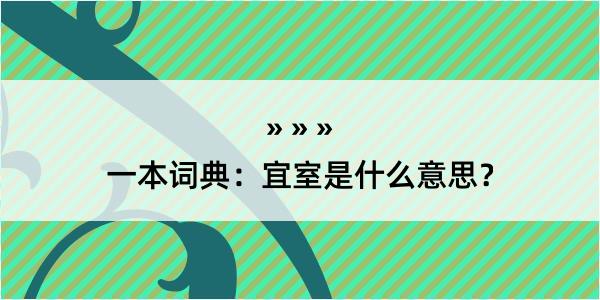 » » »

一本词典：宜室是什么意思？